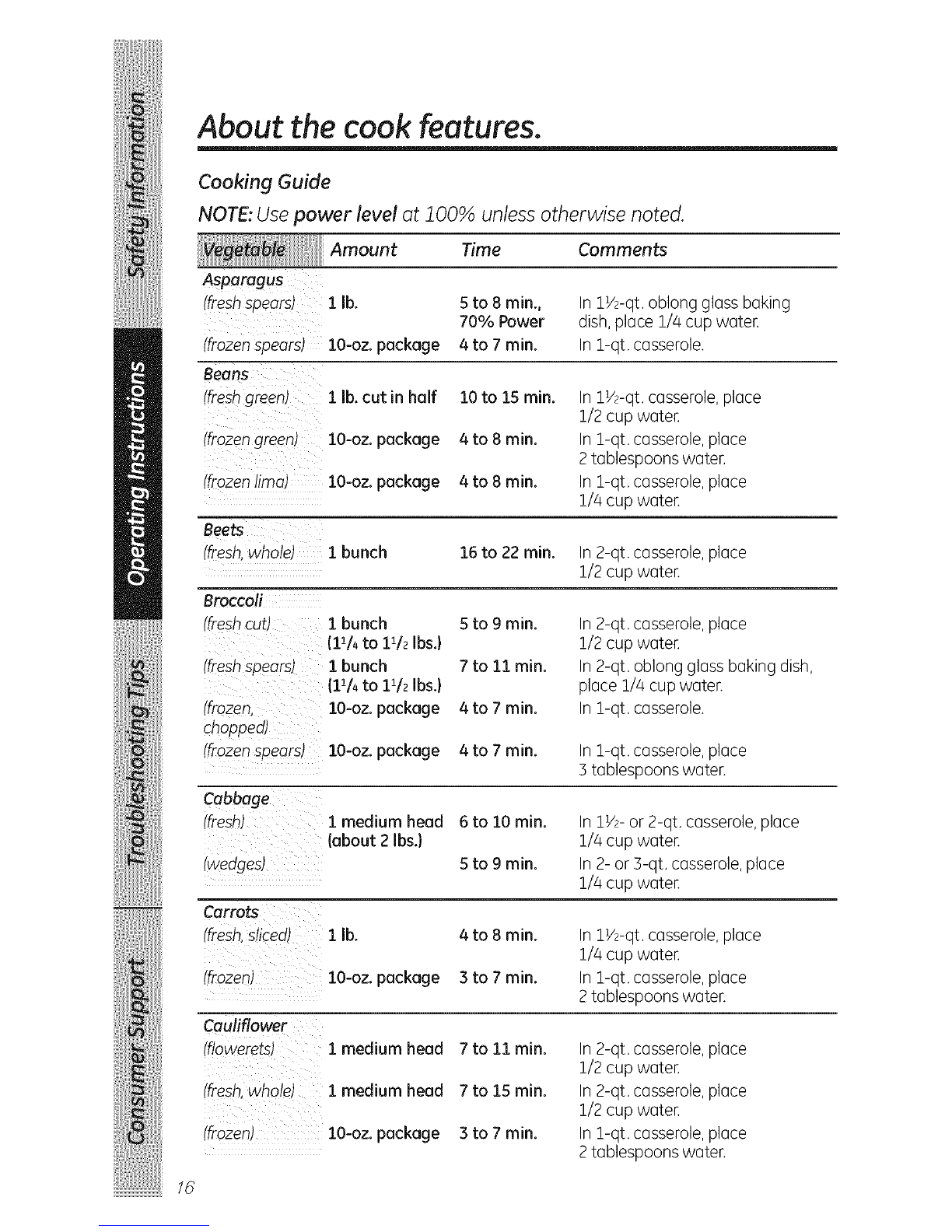 Safety Information

Operating Instructions

Troubleshooting Tips

Consumer Support

About the cook features.

Cooking Guide

NOTE: Use power level at 100% unless otherwise noted.

| Vegetable | Amount | Time | Comments |
|---|---|---|---|
| Asparagus | | | |
| (fresh spears) | 1 lb. | 5 to 8 min., 70% Power | In 1½-qt. oblong glass baking dish, place 1/4 cup water. |
| (frozen spears) | 10-oz. package | 4 to 7 min. | In 1-qt. casserole. |
| Beans | | | |
| (fresh green) | 1 lb. cut in half | 10 to 15 min. | In 1½-qt. casserole, place 1/2 cup water. |
| (frozen green) | 10-oz. package | 4 to 8 min. | In 1-qt. casserole, place 2 tablespoons water. |
| (frozen lima) | 10-oz. package | 4 to 8 min. | In 1-qt. casserole, place 1/4 cup water. |
| Beets | | | |
| (fresh, whole) | 1 bunch | 16 to 22 min. | In 2-qt. casserole, place 1/2 cup water. |
| Broccoli | | | |
| (fresh cut) | 1 bunch (1¼ to 1½ lbs.) | 5 to 9 min. | In 2-qt. casserole, place 1/2 cup water. |
| (fresh spears) | 1 bunch (1¼ to 1½ lbs.) | 7 to 11 min. | In 2-qt. oblong glass baking dish, place 1/4 cup water. |
| (frozen, chopped) | 10-oz. package | 4 to 7 min. | In 1-qt. casserole. |
| (frozen spears) | 10-oz. package | 4 to 7 min. | In 1-qt. casserole, place 3 tablespoons water. |
| Cabbage | | | |
| (fresh) | 1 medium head (about 2 lbs.) | 6 to 10 min. | In 1½- or 2-qt. casserole, place 1/4 cup water. |
| (wedges) | | 5 to 9 min. | In 2- or 3-qt. casserole, place 1/4 cup water. |
| Carrots | | | |
| (fresh, sliced) | 1 lb. | 4 to 8 min. | In 1½-qt. casserole, place 1/4 cup water. |
| (frozen) | 10-oz. package | 3 to 7 min. | In 1-qt. casserole, place 2 tablespoons water. |
| Cauliflower | | | |
| (flowerets) | 1 medium head | 7 to 11 min. | In 2-qt. casserole, place 1/2 cup water. |
| (fresh, whole) | 1 medium head | 7 to 15 min. | In 2-qt. casserole, place 1/2 cup water. |
| (frozen) | 10-oz. package | 3 to 7 min. | In 1-qt. casserole, place 2 tablespoons water. |

16